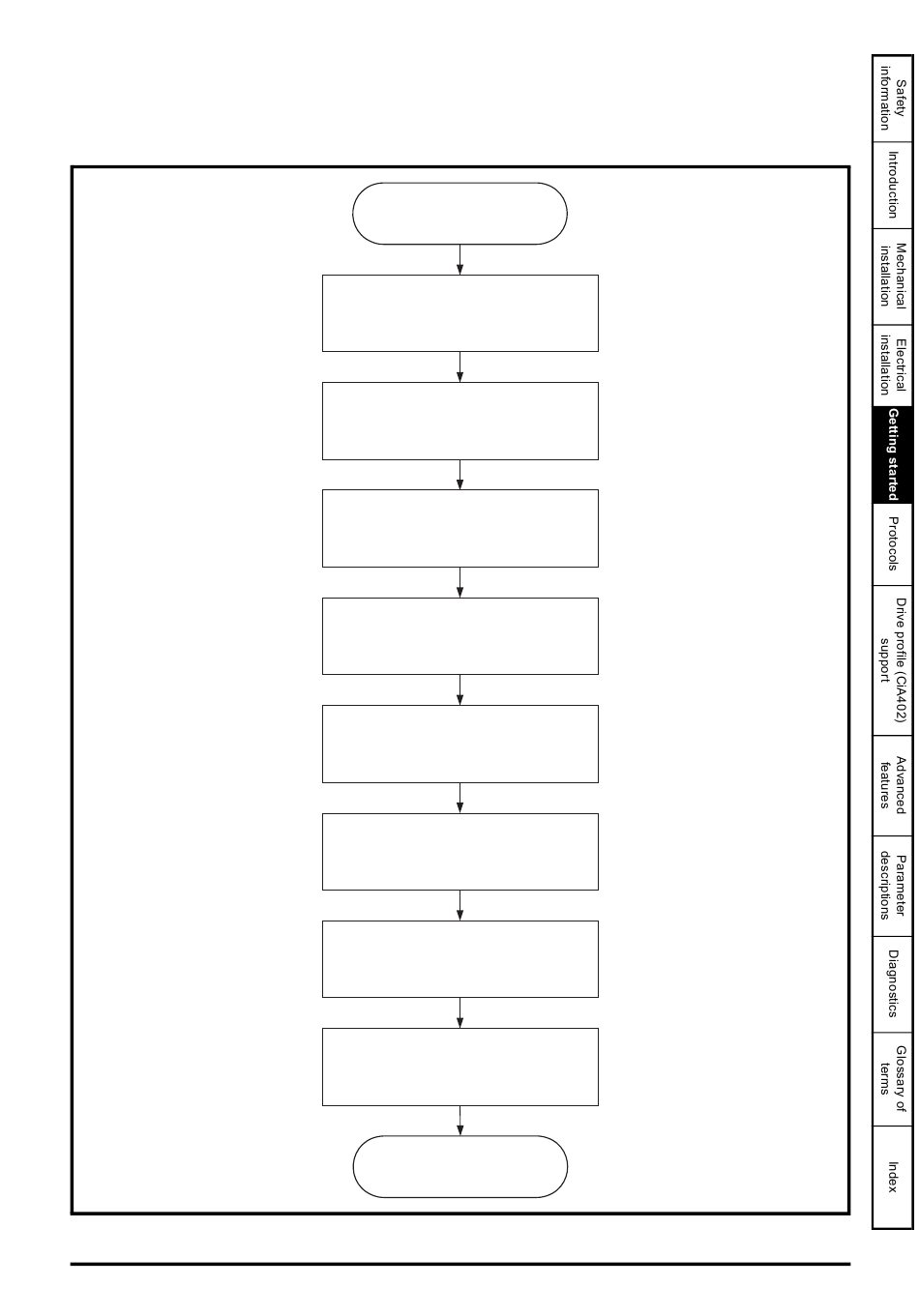 Safety information
Introduction
Mechanical installation
Electrical installation
Getting started
Protocols
Drive profile (CiA402) support
Advanced features
Parameter descriptions
Diagnostics
Glossary of terms
Index